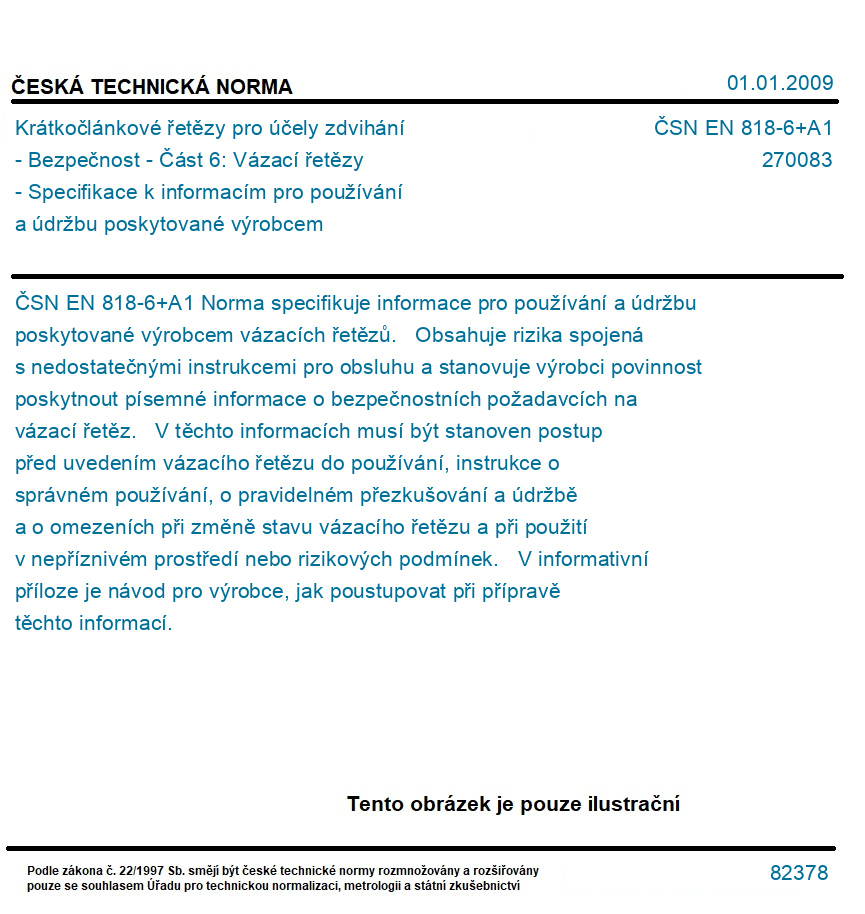 ČESKÁ TECHNICKÁ NORMA

01.01.2009

Krátkočlánkové řetězy pro účely zdvihání - Bezpečnost - Část 6: Vázací řetězy - Specifikace k informacím pro používání a údržbu poskytované výrobcem

ČSN EN 818-6+A1
270083

ČSN EN 818-6+A1 Norma specifikuje informace pro používání a údržbu poskytované výrobcem vázacích řetězů. Obsahuje rizika spojená s nedostatečnými instrukcemi pro obsluhu a stanovuje výrobci povinnost poskytnout písemné informace o bezpečnostních požadavcích na vázací řetěz. V těchto informacích musí být stanoven postup před uvedením vázacího řetězu do používání, instrukce o správném používání, o pravidelném přezkušování a údržbě a o omezeních při změně stavu vázacího řetězu a při použití v nepříznivém prostředí nebo rizikových podmínek. V informativní příloze je návod pro výrobce, jak poustupovat při přípravě těchto informací.

Tento obrázek je pouze ilustrační

Podle zákona č. 22/1997 Sb. smějí být české technické normy rozmnožovány a rozšiřovány pouze se souhlasem Úřadu pro technickou normalizaci, metrologii a státní zkušebnictví

82378